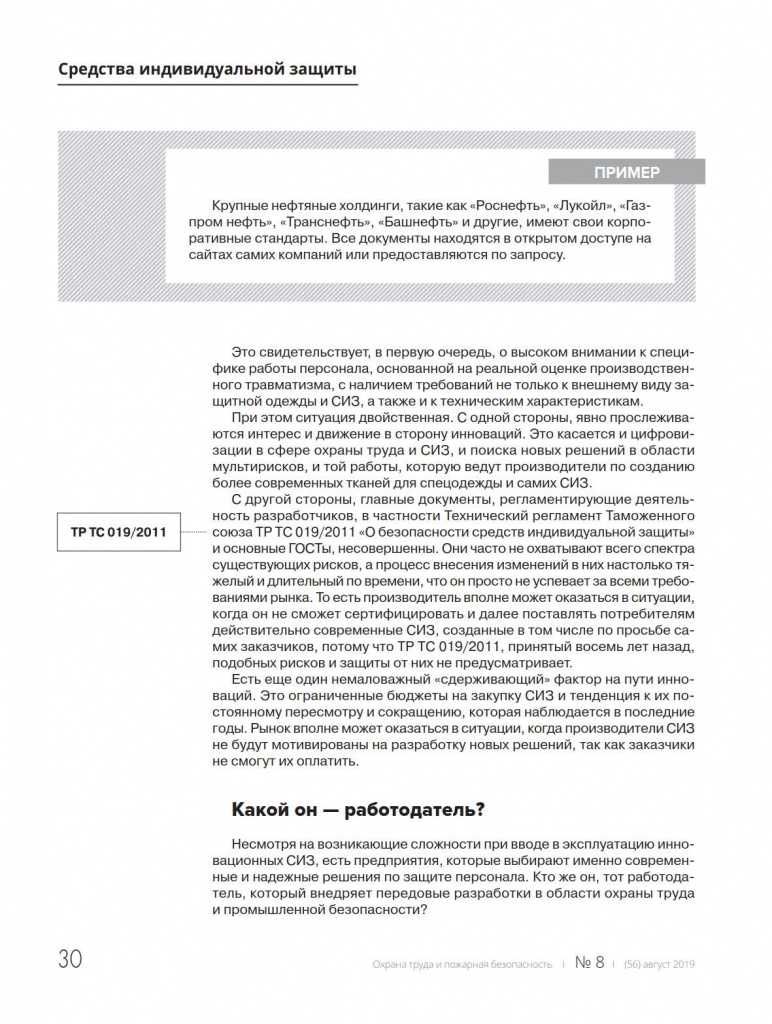 Средства индивидуальной защиты

ПРИМЕР

Крупные нефтяные холдинги, такие как «Роснефть», «Лукойл», «Газпром нефть», «Транснефть», «Башнефть» и другие, имеют свои корпоративные стандарты. Все документы находятся в открытом доступе на сайтах самих компаний или предоставляются по запросу.

Это свидетельствует, в первую очередь, о высоком внимании к специфике работы персонала, основанной на реальной оценке производственного травматизма, с наличием требований не только к внешнему виду защитной одежды и СИЗ, а также и к техническим характеристикам.

При этом ситуация двойственная. С одной стороны, явно прослеживаются интерес и движение в сторону инноваций. Это касается и цифровизации в сфере охраны труда и СИЗ, и поиска новых решений в области мультирисков, и той работы, которую ведут производители по созданию более современных тканей для спецодежды и самих СИЗ.

ТР ТС 019/2011

С другой стороны, главные документы, регламентирующие деятельность разработчиков, в частности Технический регламент Таможенного союза ТР ТС 019/2011 «О безопасности средств индивидуальной защиты» и основные ГОСТы, несовершенны. Они часто не охватывают всего спектра существующих рисков, а процесс внесения изменений в них настолько тяжелый и длительный по времени, что он просто не успевает за всеми требованиями рынка. То есть производитель вполне может оказаться в ситуации, когда он не сможет сертифицировать и далее поставлять потребителям действительно современные СИЗ, созданные в том числе по просьбе самих заказчиков, потому что ТР ТС 019/2011, принятый восемь лет назад, подобных рисков и защиты от них не предусматривает.

Есть еще один немаловажный «сдерживающий» фактор на пути инноваций. Это ограниченные бюджеты на закупку СИЗ и тенденция к их постоянному пересмотру и сокращению, которая наблюдается в последние годы. Рынок вполне может оказаться в ситуации, когда производители СИЗ не будут мотивированы на разработку новых решений, так как заказчики не смогут их оплатить.

Какой он — работодатель?

Несмотря на возникающие сложности при вводе в эксплуатацию инновационных СИЗ, есть предприятия, которые выбирают именно современные и надежные решения по защите персонала. Кто же он, тот работодатель, который внедряет передовые разработки в области охраны труда и промышленной безопасности?

30 Охрана труда и пожарная безопасность | № 8 | (56) август 2019